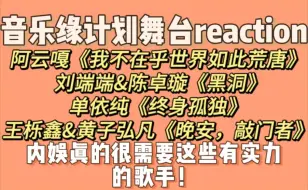 音乐缘计划舞台reaction
阿云嘎《我不在乎世界如此荒唐》
刘端端&陈卓璇《黑洞》
单依纯《终身孤独》
王栎鑫&黄子弘凡《晚安，敲门者》
内娱真的很需要这些有实力的歌手！